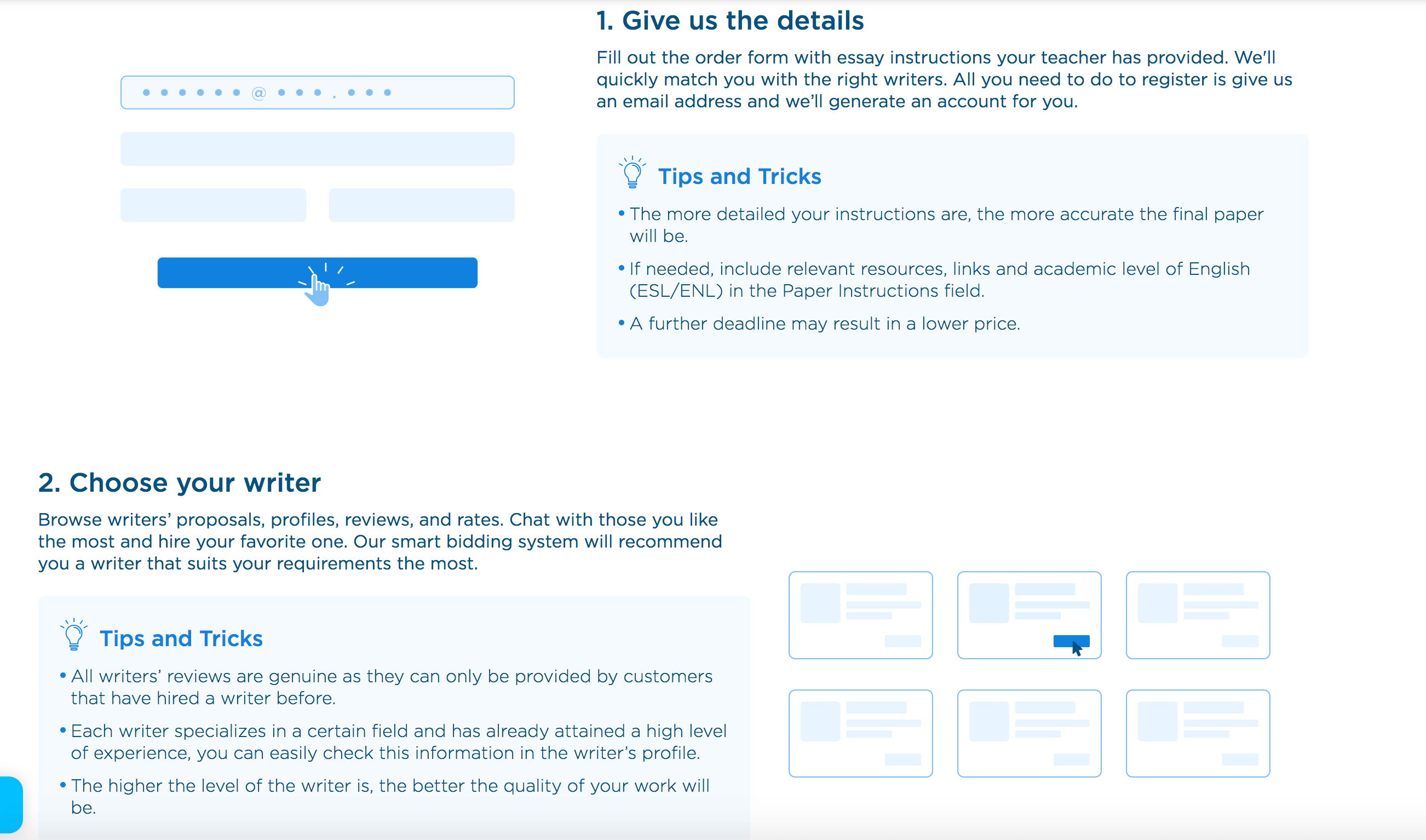 1. Give us the details

Fill out the order form with essay instructions your teacher has provided. We'll quickly match you with the right writers. All you need to do to register is give us an email address and we'll generate an account for you.

Tips and Tricks

• The more detailed your instructions are, the more accurate the final paper will be.

• If needed, include relevant resources, links and academic level of English (ESL/ENL) in the Paper Instructions field.

• A further deadline may result in a lower price.

2. Choose your writer

Browse writers' proposals, profiles, reviews, and rates. Chat with those you like the most and hire your favorite one. Our smart bidding system will recommend you a writer that suits your requirements the most.

Tips and Tricks

• All writers' reviews are genuine as they can only be provided by customers that have hired a writer before.

• Each writer specializes in a certain field and has already attained a high level of experience, you can easily check this information in the writer's profile.

• The higher the level of the writer is, the better the quality of your work will be.